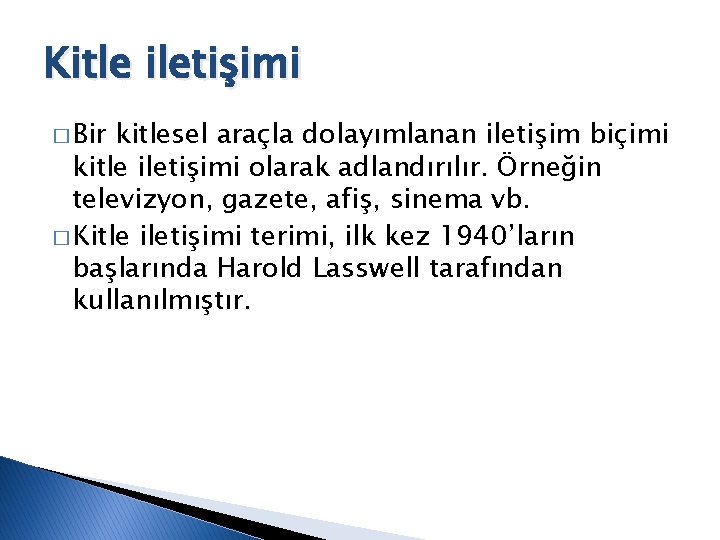 Kitle iletişimi

□ Bir kitlesel araçla dolayımlanan iletişim biçimi kitle iletişimi olarak adlandırılır. Örneğin televizyon, gazete, afiş, sinema vb.

□ Kitle iletişimi terimi, ilk kez 1940'ların başlarında Harold Lasswell tarafından kullanılmıştır.